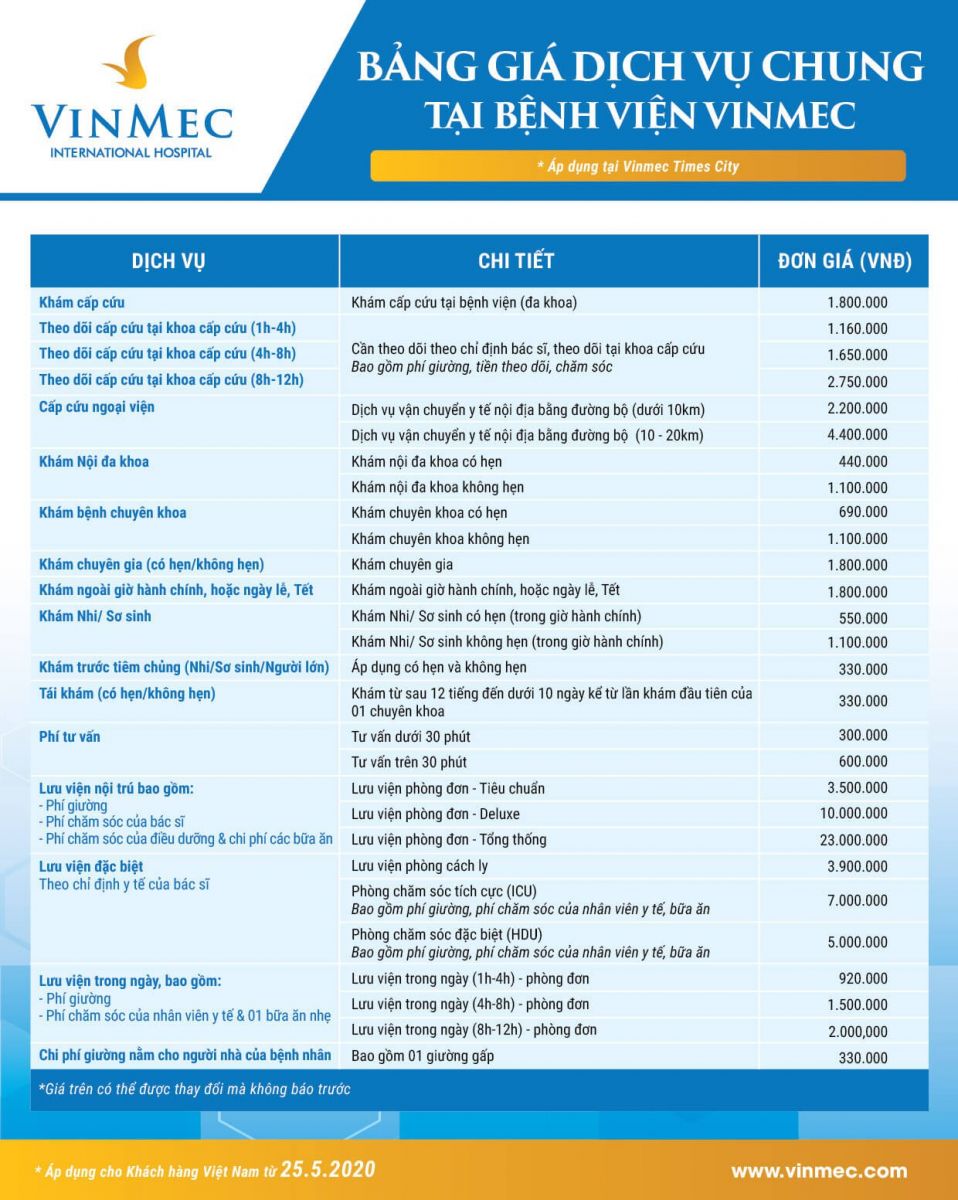 VINMEC
INTERNATIONAL HOSPITAL

BẢNG GIÁ DỊCH VỤ CHUNG
TẠI BỆNH VIỆN VINMEC

* Áp dụng tại Vinmec Times City

| DỊCH VỤ | CHI TIẾT | ĐƠN GIÁ (VNĐ) |
|---|---|---|
| Khám cấp cứu | Khám cấp cứu tại bệnh viện (đa khoa) | 1.800.000 |
| Theo dõi cấp cứu tại khoa cấp cứu (1h-4h) | Cần theo dõi theo chỉ định bác sĩ, theo dõi tại khoa cấp cứu Bao gồm phí giường, tiền theo dõi, chăm sóc | 1.160.000 |
| Theo dõi cấp cứu tại khoa cấp cứu (4h-8h) | | 1.650.000 |
| Theo dõi cấp cứu tại khoa cấp cứu (8h-12h) | | 2.750.000 |
| Cấp cứu ngoại viện | Dịch vụ vận chuyển y tế nội địa bằng đường bộ (dưới 10km) | 2.200.000 |
| | Dịch vụ vận chuyển y tế nội địa bằng đường bộ (10 - 20km) | 4.400.000 |
| Khám Nội đa khoa | Khám nội đa khoa có hẹn | 440.000 |
| | Khám nội đa khoa không hẹn | 1.100.000 |
| Khám bệnh chuyên khoa | Khám chuyên khoa có hẹn | 690.000 |
| | Khám chuyên khoa không hẹn | 1.100.000 |
| Khám chuyên gia (có hẹn/không hẹn) | Khám chuyên gia | 1.800.000 |
| Khám ngoài giờ hành chính, hoặc ngày lễ, Tết | Khám ngoài giờ hành chính, hoặc ngày lễ, Tết | 1.800.000 |
| Khám Nhi/ Sơ sinh | Khám Nhi/ Sơ sinh có hẹn (trong giờ hành chính) | 550.000 |
| | Khám Nhi/ Sơ sinh không hẹn (trong giờ hành chính) | 1.100.000 |
| Khám trước tiêm chủng (Nhi/Sơ sinh/Người lớn) | Áp dụng có hẹn và không hẹn | 330.000 |
| Tái khám (có hẹn/không hẹn) | Khám từ sau 12 tiếng đến dưới 10 ngày kể từ lần khám đầu tiên của 01 chuyên khoa | 330.000 |
| Phí tư vấn | Tư vấn dưới 30 phút | 300.000 |
| | Tư vấn trên 30 phút | 600.000 |
| Lưu viện nội trú bao gồm: - Phí giường - Phí chăm sóc của bác sĩ - Phí chăm sóc của điều dưỡng & chi phí các bữa ăn | Lưu viện phòng đơn - Tiêu chuẩn | 3.500.000 |
| | Lưu viện phòng đơn - Deluxe | 10.000.000 |
| | Lưu viện phòng đơn - Tổng thống | 23.000.000 |
| Lưu viện đặc biệt Theo chỉ định y tế của bác sĩ | Lưu viện phòng cách ly | 3.900.000 |
| | Phòng chăm sóc tích cực (ICU) Bao gồm phí giường, phí chăm sóc của nhân viên y tế, bữa ăn | 7.000.000 |
| | Phòng chăm sóc đặc biệt (HDU) Bao gồm phí giường, phí chăm sóc của nhân viên y tế, bữa ăn | 5.000.000 |
| Lưu viện trong ngày, bao gồm: - Phí giường - Phí chăm sóc của nhân viên y tế & 01 bữa ăn nhẹ | Lưu viện trong ngày (1h-4h) - phòng đơn | 920.000 |
| | Lưu viện trong ngày (4h-8h) - phòng đơn | 1.500.000 |
| | Lưu viện trong ngày (8h-12h) - phòng đơn | 2.000,000 |
| Chi phí giường nằm cho người nhà của bệnh nhân | Bao gồm 01 giường gấp | 330.000 |

*Giá trên có thể được thay đổi mà không báo trước

* Áp dụng cho Khách hàng Việt Nam từ 25.5.2020

www.vinmec.com